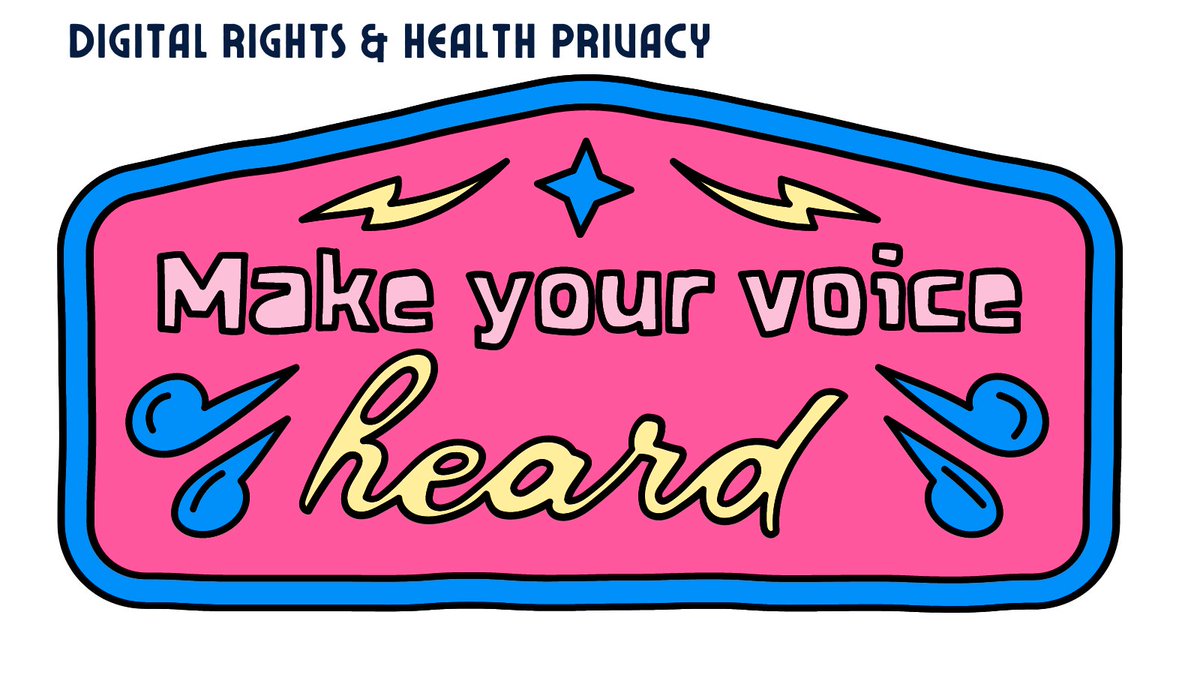 DIGITAL RIGHTS & HEALTH PRIVACY

Make your voice heard